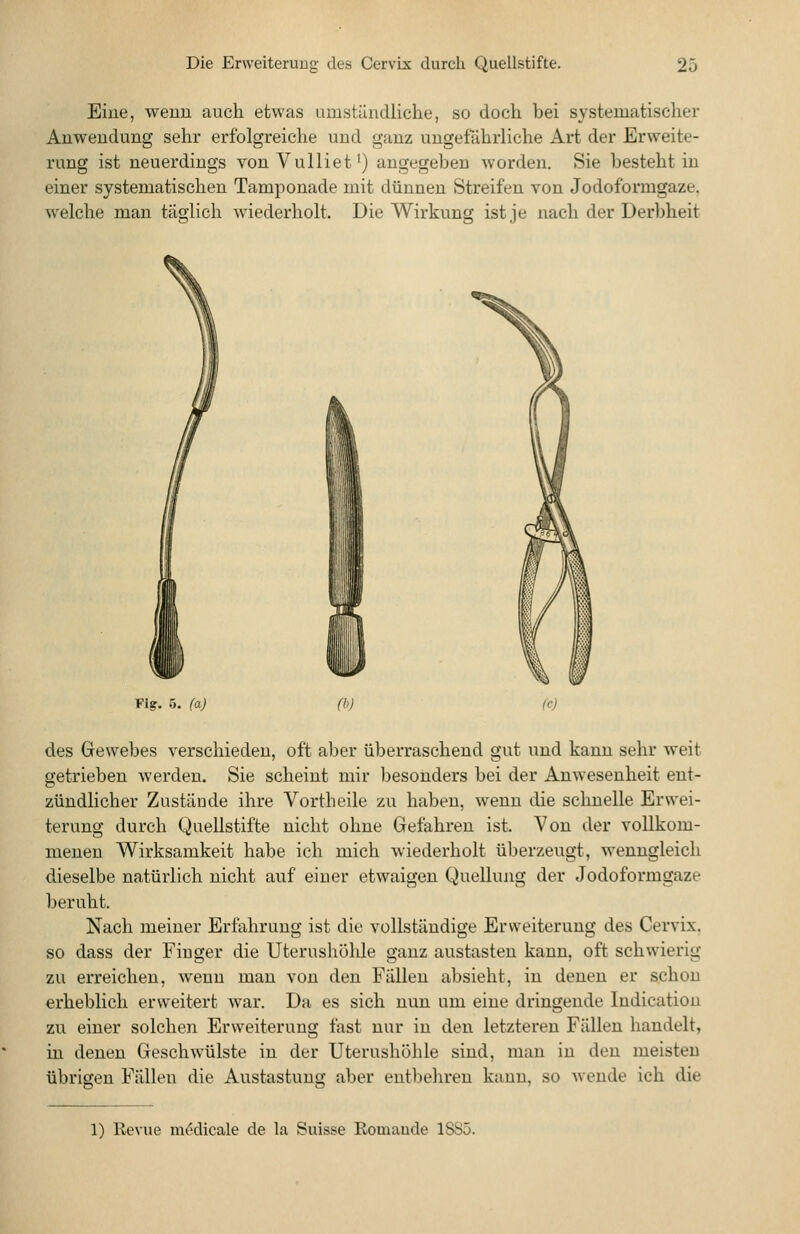 Die Erweiterung des Cervix durch Quellstifte. 25

Eine, wenn auch etwas umständliche, so doch bei systematischer Anwendung sehr erfolgreiche und ganz ungefährliche Art der Erweiterung ist neuerdings von Vulliet¹) angegeben worden. Sie besteht in einer systematischen Tamponade mit dünnen Streifen von Jodoformgaze, welche man täglich wiederholt. Die Wirkung ist je nach der Derbheit

Fig. 5. (a) (b) (c)

des Gewebes verschieden, oft aber überraschend gut und kann sehr weit getrieben werden. Sie scheint mir besonders bei der Anwesenheit entzündlicher Zustände ihre Vortheile zu haben, wenn die schnelle Erweiterung durch Quellstifte nicht ohne Gefahren ist. Von der vollkommenen Wirksamkeit habe ich mich wiederholt überzeugt, wenngleich dieselbe natürlich nicht auf einer etwaigen Quellung der Jodoformgaze beruht.

Nach meiner Erfahrung ist die vollständige Erweiterung des Cervix, so dass der Finger die Uterushöhle ganz austasten kann, oft schwierig zu erreichen, wenn man von den Fällen absieht, in denen er schon erheblich erweitert war. Da es sich nun um eine dringende Indication zu einer solchen Erweiterung fast nur in den letzteren Fällen handelt, in denen Geschwülste in der Uterushöhle sind, man in den meisten übrigen Fällen die Austastung aber entbehren kann, so wende ich die

1) Revue médicale de la Suisse Romande 1885.